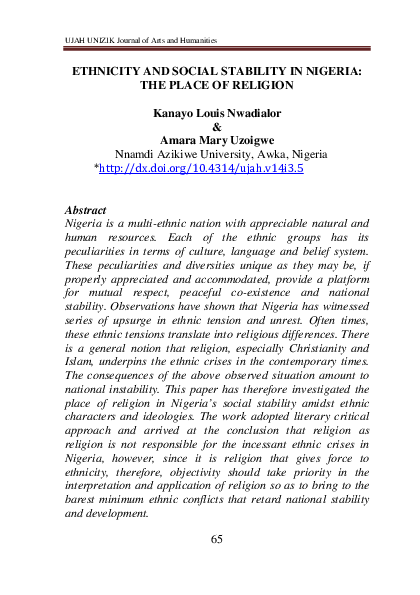 UJAH UNIZIK Journal of Arts and Humanities

ETHNICITY AND SOCIAL STABILITY IN NIGERIA: THE PLACE OF RELIGION

Kanayo Louis Nwadialor
&
Amara Mary Uzoigwe
Nnamdi Azikiwe University, Awka, Nigeria
*http://dx.doi.org/10.4314/ujah.v14i3.5

Abstract
Nigeria is a multi-ethnic nation with appreciable natural and human resources. Each of the ethnic groups has its peculiarities in terms of culture, language and belief system. These peculiarities and diversities unique as they may be, if properly appreciated and accommodated, provide a platform for mutual respect, peaceful co-existence and national stability. Observations have shown that Nigeria has witnessed series of upsurge in ethnic tension and unrest. Often times, these ethnic tensions translate into religious differences. There is a general notion that religion, especially Christianity and Islam, underpins the ethnic crises in the contemporary times. The consequences of the above observed situation amount to national instability. This paper has therefore investigated the place of religion in Nigeria's social stability amidst ethnic characters and ideologies. The work adopted literary critical approach and arrived at the conclusion that religion as religion is not responsible for the incessant ethnic crises in Nigeria, however, since it is religion that gives force to ethnicity, therefore, objectivity should take priority in the interpretation and application of religion so as to bring to the barest mininum ethnic conflicts that retard national stability and development.

65